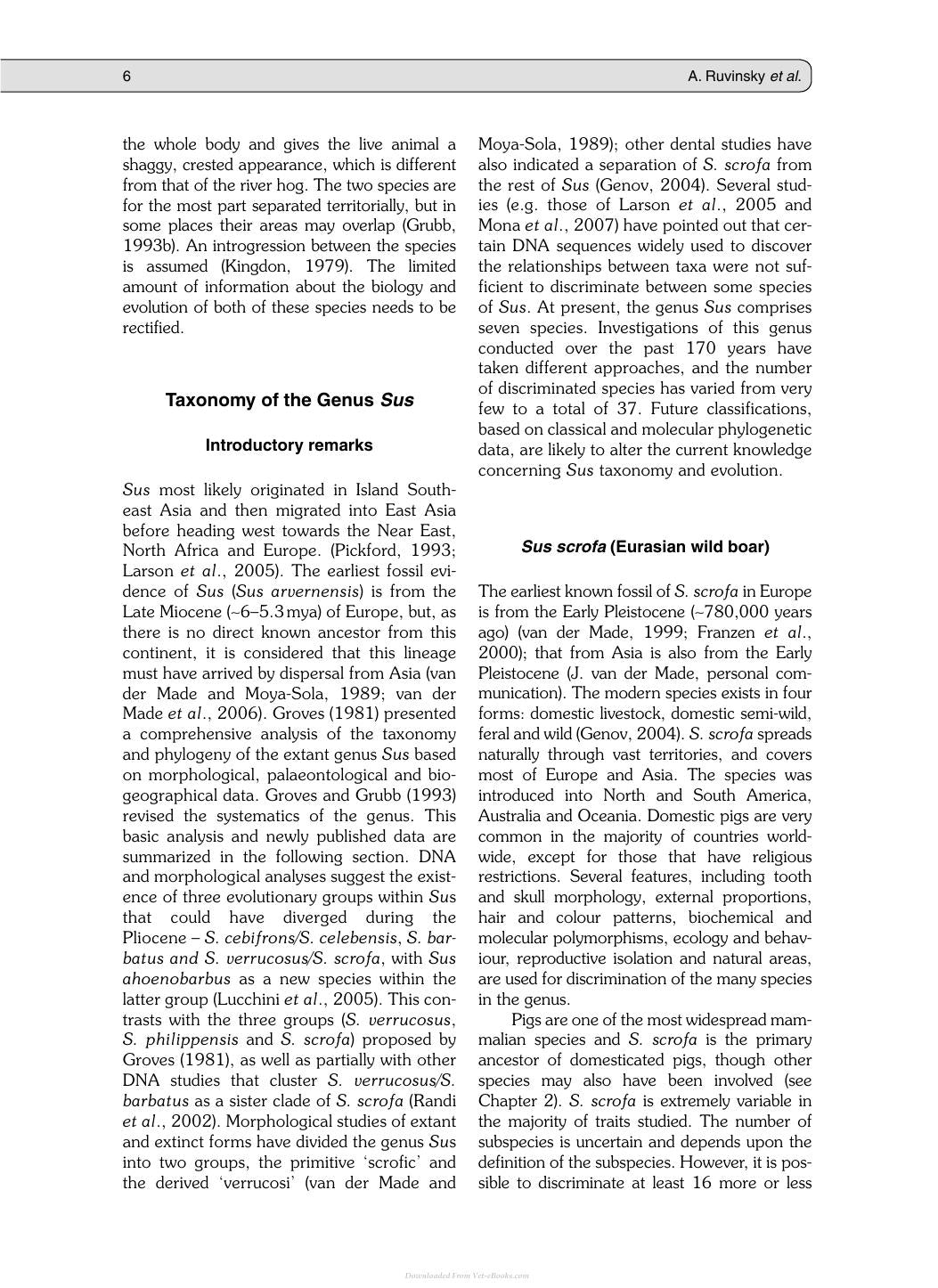 6 A. Ruvinsky et al.

the whole body and gives the live animal a shaggy, crested appearance, which is different from that of the river hog. The two species are for the most part separated territorially, but in some places their areas may overlap (Grubb, 1993b). An introgression between the species is assumed (Kingdon, 1979). The limited amount of information about the biology and evolution of both of these species needs to be rectified.

Taxonomy of the Genus Sus

Introductory remarks

Sus most likely originated in Island Southeast Asia and then migrated into East Asia before heading west towards the Near East, North Africa and Europe. (Pickford, 1993; Larson et al., 2005). The earliest fossil evidence of Sus (Sus arvernensis) is from the Late Miocene (~6–5.3 mya) of Europe, but, as there is no direct known ancestor from this continent, it is considered that this lineage must have arrived by dispersal from Asia (van der Made and Moya-Sola, 1989; van der Made et al., 2006). Groves (1981) presented a comprehensive analysis of the taxonomy and phylogeny of the extant genus Sus based on morphological, palaeontological and biogeographical data. Groves and Grubb (1993) revised the systematics of the genus. This basic analysis and newly published data are summarized in the following section. DNA and morphological analyses suggest the existence of three evolutionary groups within Sus that could have diverged during the Pliocene – S. cebifrons/S. celebensis, S. barbatus and S. verrucosus/S. scrofa, with Sus ahoenobarbus as a new species within the latter group (Lucchini et al., 2005). This contrasts with the three groups (S. verrucosus, S. philippensis and S. scrofa) proposed by Groves (1981), as well as partially with other DNA studies that cluster S. verrucosus/S. barbatus as a sister clade of S. scrofa (Randi et al., 2002). Morphological studies of extant and extinct forms have divided the genus Sus into two groups, the primitive 'scrofic' and the derived 'verrucosi' (van der Made and Moya-Sola, 1989); other dental studies have also indicated a separation of S. scrofa from the rest of Sus (Genov, 2004). Several studies (e.g. those of Larson et al., 2005 and Mona et al., 2007) have pointed out that certain DNA sequences widely used to discover the relationships between taxa were not sufficient to discriminate between some species of Sus. At present, the genus Sus comprises seven species. Investigations of this genus conducted over the past 170 years have taken different approaches, and the number of discriminated species has varied from very few to a total of 37. Future classifications, based on classical and molecular phylogenetic data, are likely to alter the current knowledge concerning Sus taxonomy and evolution.

Sus scrofa (Eurasian wild boar)

The earliest known fossil of S. scrofa in Europe is from the Early Pleistocene (~780,000 years ago) (van der Made, 1999; Franzen et al., 2000); that from Asia is also from the Early Pleistocene (J. van der Made, personal communication). The modern species exists in four forms: domestic livestock, domestic semi-wild, feral and wild (Genov, 2004). S. scrofa spreads naturally through vast territories, and covers most of Europe and Asia. The species was introduced into North and South America, Australia and Oceania. Domestic pigs are very common in the majority of countries worldwide, except for those that have religious restrictions. Several features, including tooth and skull morphology, external proportions, hair and colour patterns, biochemical and molecular polymorphisms, ecology and behaviour, reproductive isolation and natural areas, are used for discrimination of the many species in the genus.

Pigs are one of the most widespread mammalian species and S. scrofa is the primary ancestor of domesticated pigs, though other species may also have been involved (see Chapter 2). S. scrofa is extremely variable in the majority of traits studied. The number of subspecies is uncertain and depends upon the definition of the subspecies. However, it is possible to discriminate at least 16 more or less

Downloaded From Vet-eBooks.com